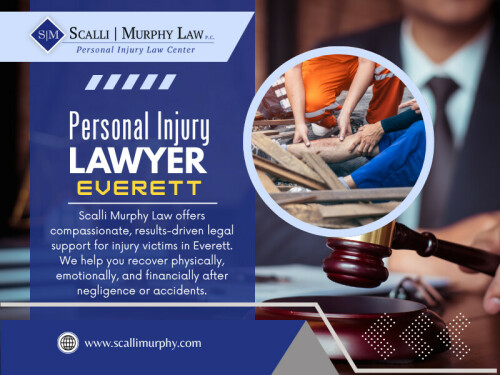 S|M SCALLI | MURPHY LAW P.C.
Personal Injury Law Center

Personal Injury
LAWYER
EVERETT

Scalli Murphy Law offers compassionate, results-driven legal support for injury victims in Everett. We help you recover physically, emotionally, and financially after negligence or accidents.

www.scallimurphy.com